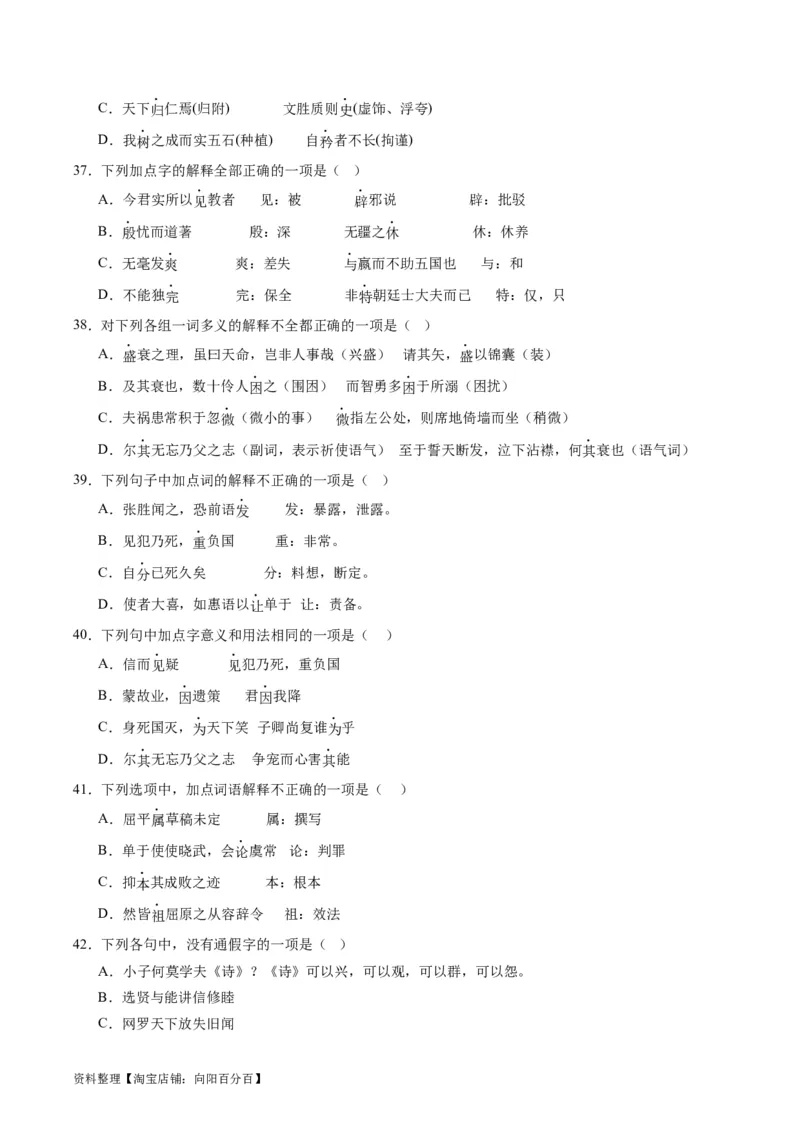 C．天下归仁焉(归附)　　文胜质则史(虚饰、浮夸)

D．我树之成而实五石(种植)　　自矜者不长(拘谨)

37．下列加点字的解释全部正确的一项是（　）

A．今君实所以见教者　　见：被　　辟邪说　　辟：批驳

B．殷忧而道著　　殷：深　　无疆之休　　休：休养

C．无毫发爽　　爽：差失　　与嬴而不助五国也　　与：和

D．不能独完　　完：保全　　非特朝廷士大夫而已　　特：仅，只

38．对下列各组一词多义的解释不全都正确的一项是（　）

A．盛衰之理，虽曰天命，岂非人事哉（兴盛）　请其矢，盛以锦囊（装）

B．及其衰也，数十伶人困之（围困）　而智勇多困于所溺（困扰）

C．夫祸患常积于忽微（微小的事）　微指左公处，则席地倚墙而坐（稍微）

D．尔其无忘乃父之志（副词，表示祈使语气）　至于誓天断发，泣下沾襟，何其衰也（语气词）

39．下列句子中加点词的解释不正确的一项是（　）

A．张胜闻之，恐前语发　　发：暴露，泄露。

B．见犯乃死，重负国　　重：非常。

C．自分已死久矣　　分：料想，断定。

D．使者大喜，如惠语以让单于　让：责备。

40．下列句中加点字意义和用法相同的一项是（　）

A．信而见疑　　见犯乃死，重负国

B．蒙故业，因遗策　　君因我降

C．身死国灭，为天下笑　子卿尚复谁为乎

D．尔其无忘乃父之志　　争宠而心害其能

41．下列选项中，加点词语解释不正确的一项是（　）

A．屈平属草稿未定　　属：撰写

B．单于使使晓武，会论虞常　论：判罪

C．抑本其成败之迹　　本：根本

D．然皆祖屈原之从容辞令　　祖：效法

42．下列各句中，没有通假字的一项是（　）

A．小子何莫学夫《诗》？《诗》可以兴，可以观，可以群，可以怨。

B．选贤与能讲信修睦

C．网罗天下放失旧闻

资料整理【淘宝店铺：向阳百分百】